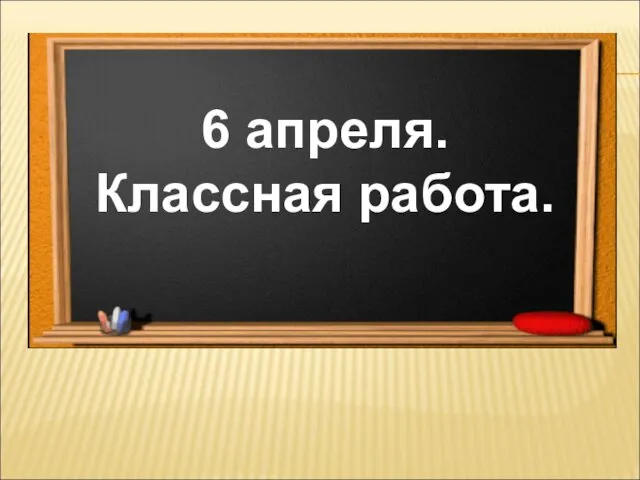 6 апреля.
Классная работа.